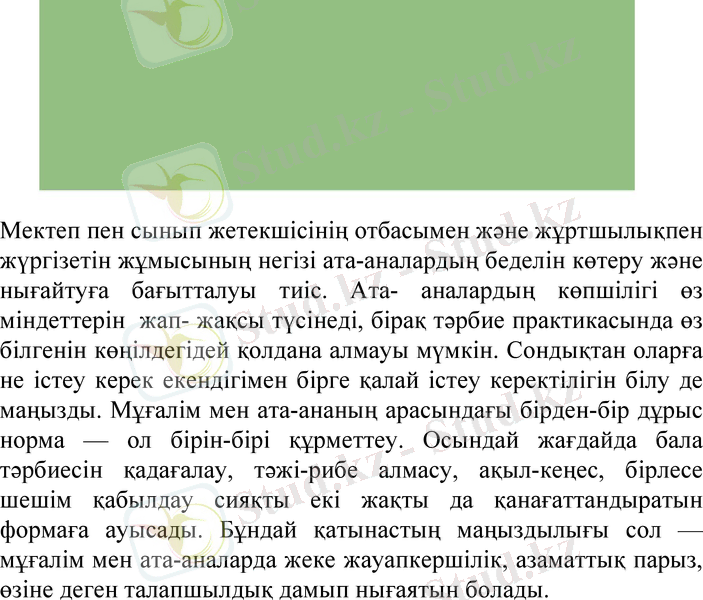 Stud.kz - Stud.kz

Мектеп пен сынып жетекшісінің отбасымен және жұртшылықпен жүргізетін жұмысының негізі ата-аналардың беделін көтеру және нығайтуға бағытталуы тиіс. Ата- аналардың көпшілігі өз міндеттерін жап- жақсы түсінеді, бірақ тәрбие практикасында өз білгенін көңілдегідей қолдана алмауы мүмкін. Сондықтан оларға не істеу керек екендігімен бірге қалай істеу керектілігін білу де маңызды. Мұғалім мен ата-ананың арасындағы бірден-бір дұрыс норма — ол бірін-бірі құрметтеу. Осындай жағдайда бала тәрбиесін қадағалау, тәжі-рибе алмасу, ақыл-кеңес, бірлесе шешім қабылдау сияқты екі жақты да қанағаттандыратын формаға ауысады. Бұндай қатынастың маңыздылығы сол — мұғалім мен ата-аналарда жеке жауапкершілік, азаматтық парыз, өзіне деген талапшылдық дамып нығаятын болады.